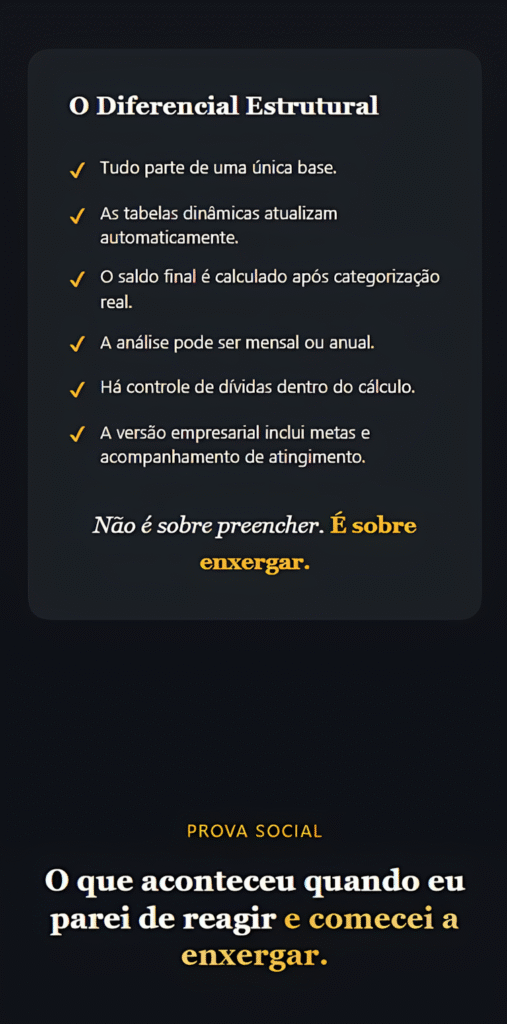 O Diferencial Estrutural

✓ Tudo parte de uma única base.

✓ As tabelas dinâmicas atualizam automaticamente.

✓ O saldo final é calculado após categorização real.

✓ A análise pode ser mensal ou anual.

✓ Há controle de dívidas dentro do cálculo.

✓ A versão empresarial inclui metas e acompanhamento de atingimento.

Não é sobre preencher. É sobre enxergar.

PROVA SOCIAL

O que aconteceu quando eu parei de reagir e comecei a enxergar.